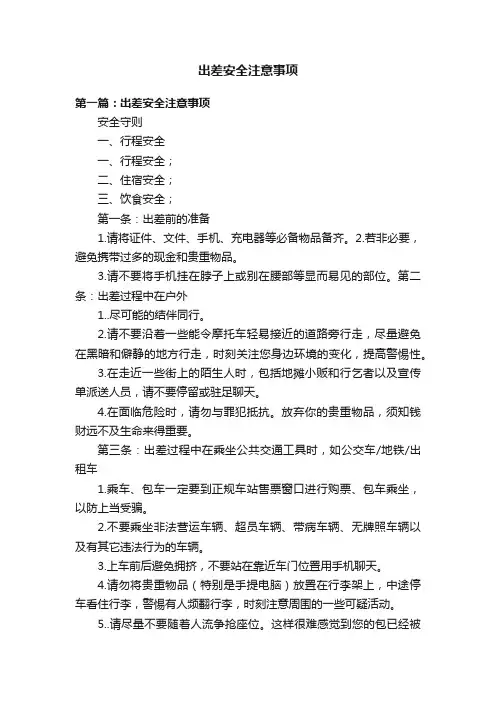 出差安全注意事项

第一篇：出差安全注意事项

安全守则

一、行程安全

一、行程安全；

二、住宿安全；

三、饮食安全；

第一条：出差前的准备

1.请将证件、文件、手机、充电器等必备物品备齐。2.若非必要，避免携带过多的现金和贵重物品。

3.请不要将手机挂在脖子上或别在腰部等显而易见的部位。第二条：出差过程中在户外

1..尽可能的结伴同行。

2.请不要沿着一些能令摩托车轻易接近的道路旁行走，尽量避免在黑暗和僻静的地方行走，时刻关注您身边环境的变化，提高警惕性。

3.在走近一些街上的陌生人时，包括地摊小贩和行乞者以及宣传单派送人员，请不要停留或驻足聊天。

4.在面临危险时，请勿与罪犯抵抗。放弃你的贵重物品，须知钱财远不及生命来得重要。

第三条：出差过程中在乘坐公共交通工具时，如公交车/地铁/出租车

1.乘车、包车一定要到正规车站售票窗口进行购票、包车乘坐，以防上当受骗。

2.不要乘坐非法营运车辆、超员车辆、带病车辆、无牌照车辆以及有其它违法行为的车辆。

3.上车前后避免拥挤，不要站在靠近车门位置用手机聊天。

4.请勿将贵重物品（特别是手提电脑）放置在行李架上，中途停车看住行李，警惕有人频翻行李，时刻注意周围的一些可疑活动。

5..请尽量不要随着人流争抢座位。这样很难感觉到您的包已经被